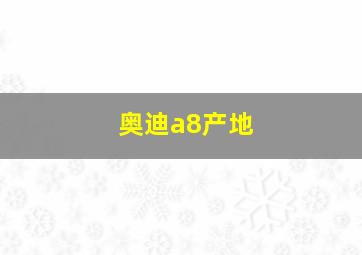 奥迪a8产地